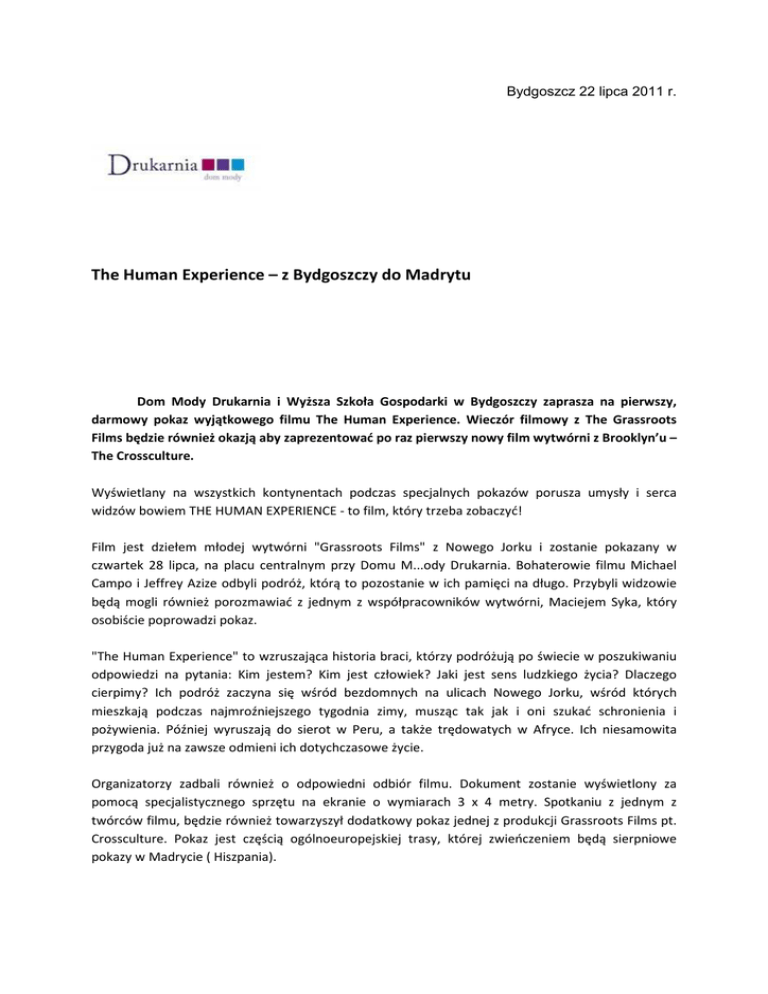 Bydgoszcz 22 lipca 2011 r.

Drukarnia
dom mody

The Human Experience – z Bydgoszczy do Madrytu

Dom Mody Drukarnia i Wyższa Szkoła Gospodarki w Bydgoszczy zaprasza na pierwszy, darmowy pokaz wyjątkowego filmu The Human Experience. Wieczór filmowy z The Grassroots Films będzie również okazją aby zaprezentować po raz pierwszy nowy film wytwórni z Brooklyn'u – The Crossculture.

Wyświetlany na wszystkich kontynentach podczas specjalnych pokazów porusza umysły i serca widzów bowiem THE HUMAN EXPERIENCE - to film, który trzeba zobaczyć!

Film jest dziełem młodej wytwórni "Grassroots Films" z Nowego Jorku i zostanie pokazany w czwartek 28 lipca, na placu centralnym przy Domu M...ody Drukarnia. Bohaterowie filmu Michael Campo i Jeffrey Azize odbyli podróż, którą to pozostanie w ich pamięci na długo. Przybyli widzowie będą mogli również porozmawiać z jednym z współpracowników wytwórni, Maciejem Syka, który osobiście poprowadzi pokaz.

"The Human Experience" to wzruszająca historia braci, którzy podróżują po świecie w poszukiwaniu odpowiedzi na pytania: Kim jestem? Kim jest człowiek? Jaki jest sens ludzkiego życia? Dlaczego cierpimy? Ich podróż zaczyna się wśród bezdomnych na ulicach Nowego Jorku, wśród których mieszkają podczas najmroźniejszego tygodnia zimy, musząc tak jak i oni szukać schronienia i pożywienia. Później wyruszają do sierot w Peru, a także trędowatych w Afryce. Ich niesamowita przygoda już na zawsze odmieni ich dotychczasowe życie.

Organizatorzy zadbali również o odpowiedni odbiór filmu. Dokument zostanie wyświetlony za pomocą specjalistycznego sprzętu na ekranie o wymiarach 3 x 4 metry. Spotkaniu z jednym z twórców filmu, będzie również towarzyszył dodatkowy pokaz jednej z produkcji Grassroots Films pt. Crossculture. Pokaz jest częścią ogólnoeuropejskiej trasy, której zwieńczeniem będą sierpniowe pokazy w Madrycie ( Hiszpania).